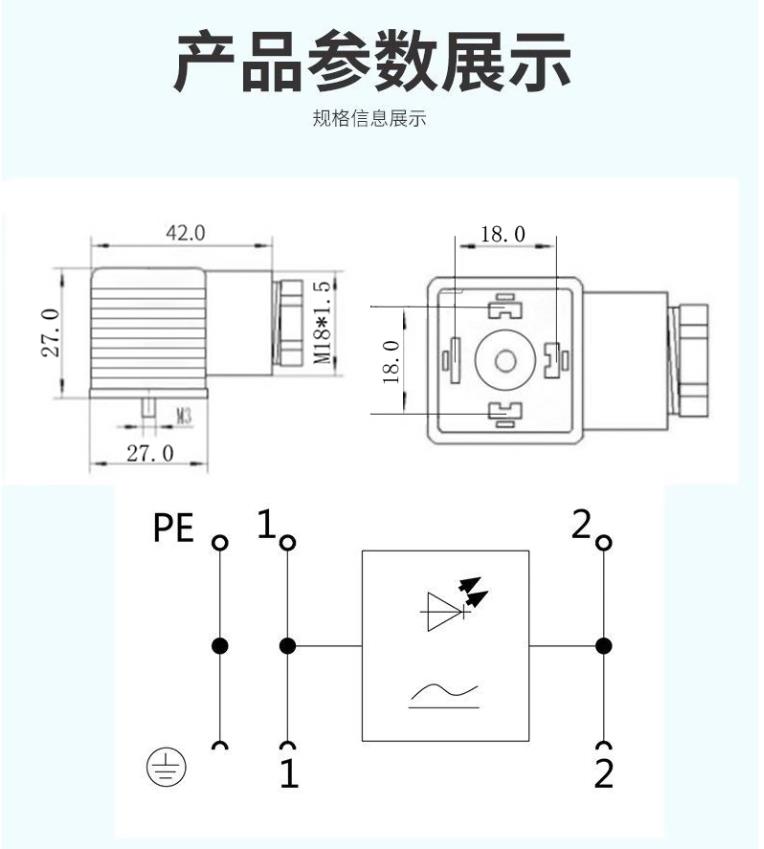 产品参数展示

规格信息展示

42.0

27.0

M18*1.5

M3

27.0

18.0

18.0

PE

1

2

1

2